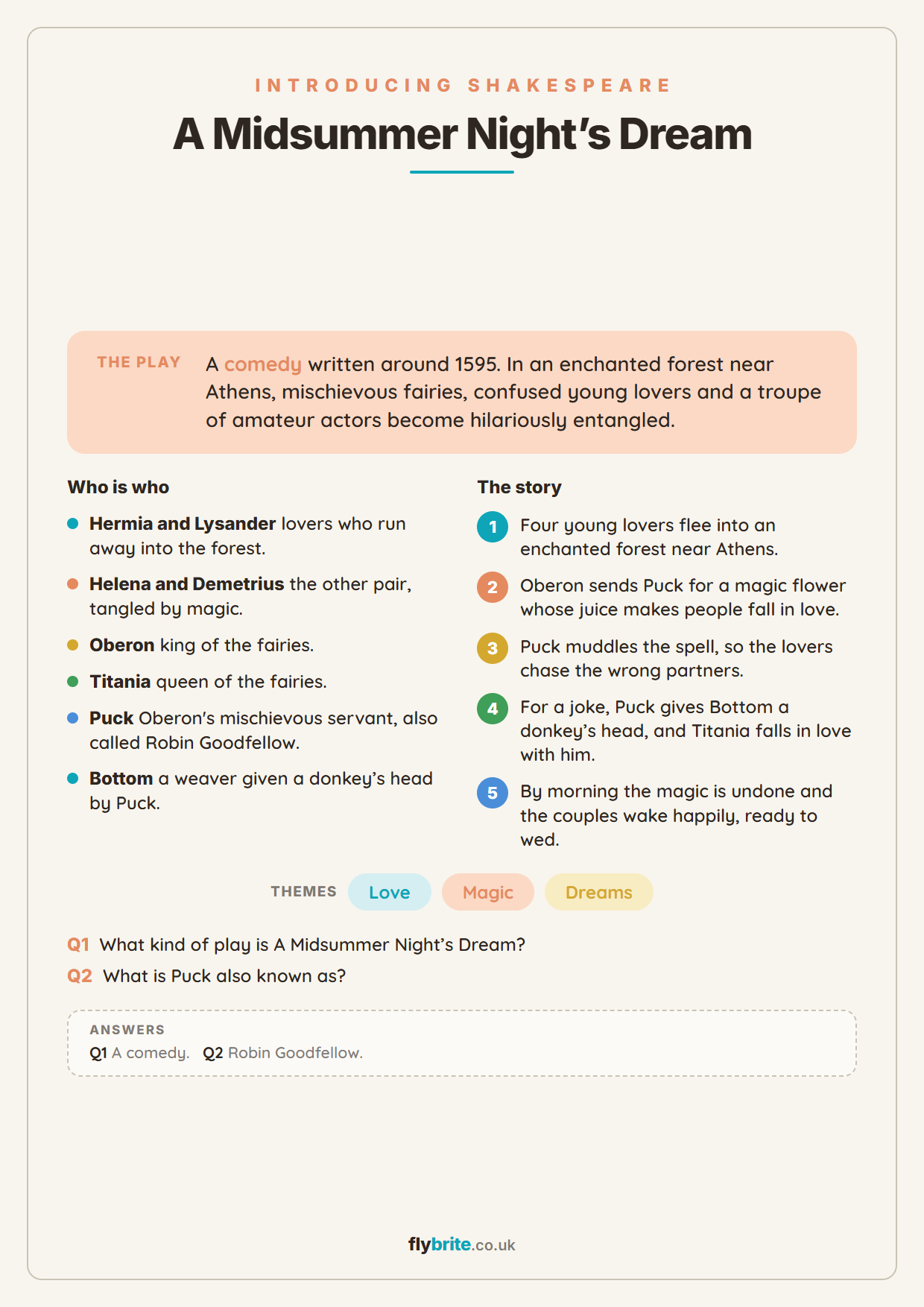 INTRODUCING SHAKESPEARE

A Midsummer Night's Dream

THE PLAY

A comedy written around 1595. In an enchanted forest near Athens, mischievous fairies, confused young lovers and a troupe of amateur actors become hilariously entangled.

Who is who

• Hermia and Lysander lovers who run away into the forest.
• Helena and Demetrius the other pair, tangled by magic.
• Oberon king of the fairies.
• Titania queen of the fairies.
• Puck Oberon's mischievous servant, also called Robin Goodfellow.
• Bottom a weaver given a donkey's head by Puck.

The story

1 Four young lovers flee into an enchanted forest near Athens.
2 Oberon sends Puck for a magic flower whose juice makes people fall in love.
3 Puck muddles the spell, so the lovers chase the wrong partners.
4 For a joke, Puck gives Bottom a donkey's head, and Titania falls in love with him.
5 By morning the magic is undone and the couples wake happily, ready to wed.

THEMES Love Magic Dreams

Q1 What kind of play is A Midsummer Night's Dream?
Q2 What is Puck also known as?

ANSWERS
Q1 A comedy. Q2 Robin Goodfellow.

flybrite.co.uk